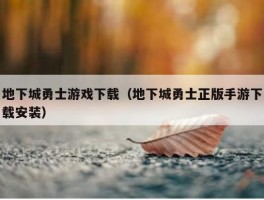 地下城勇士游戏下载（地下城勇士正版手游下载安装）